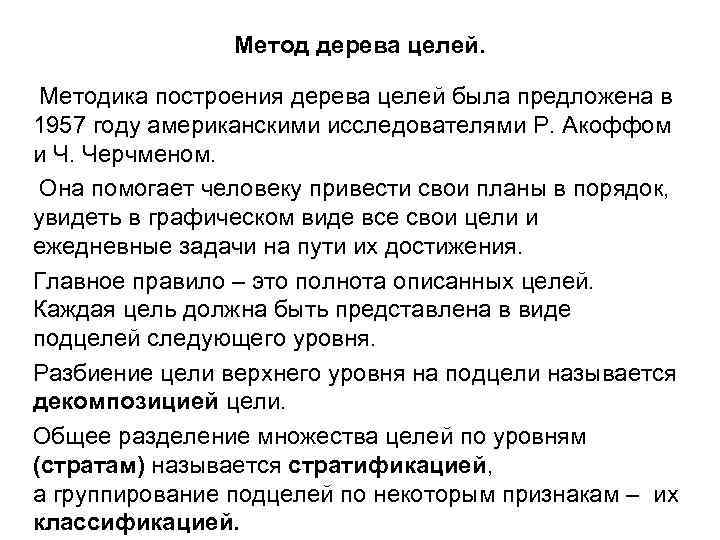 Метод дерева целей.

Методика построения дерева целей была предложена в 1957 году американскими исследователями Р. Акоффом и Ч. Черчменом.

Она помогает человеку привести свои планы в порядок, увидеть в графическом виде все свои цели и ежедневные задачи на пути их достижения.

Главное правило – это полнота описанных целей. Каждая цель должна быть представлена в виде подцелей следующего уровня.

Разбиение цели верхнего уровня на подцели называется декомпозицией цели.

Общее разделение множества целей по уровням (стратам) называется стратификацией, а группирование подцелей по некоторым признакам – их классификацией.